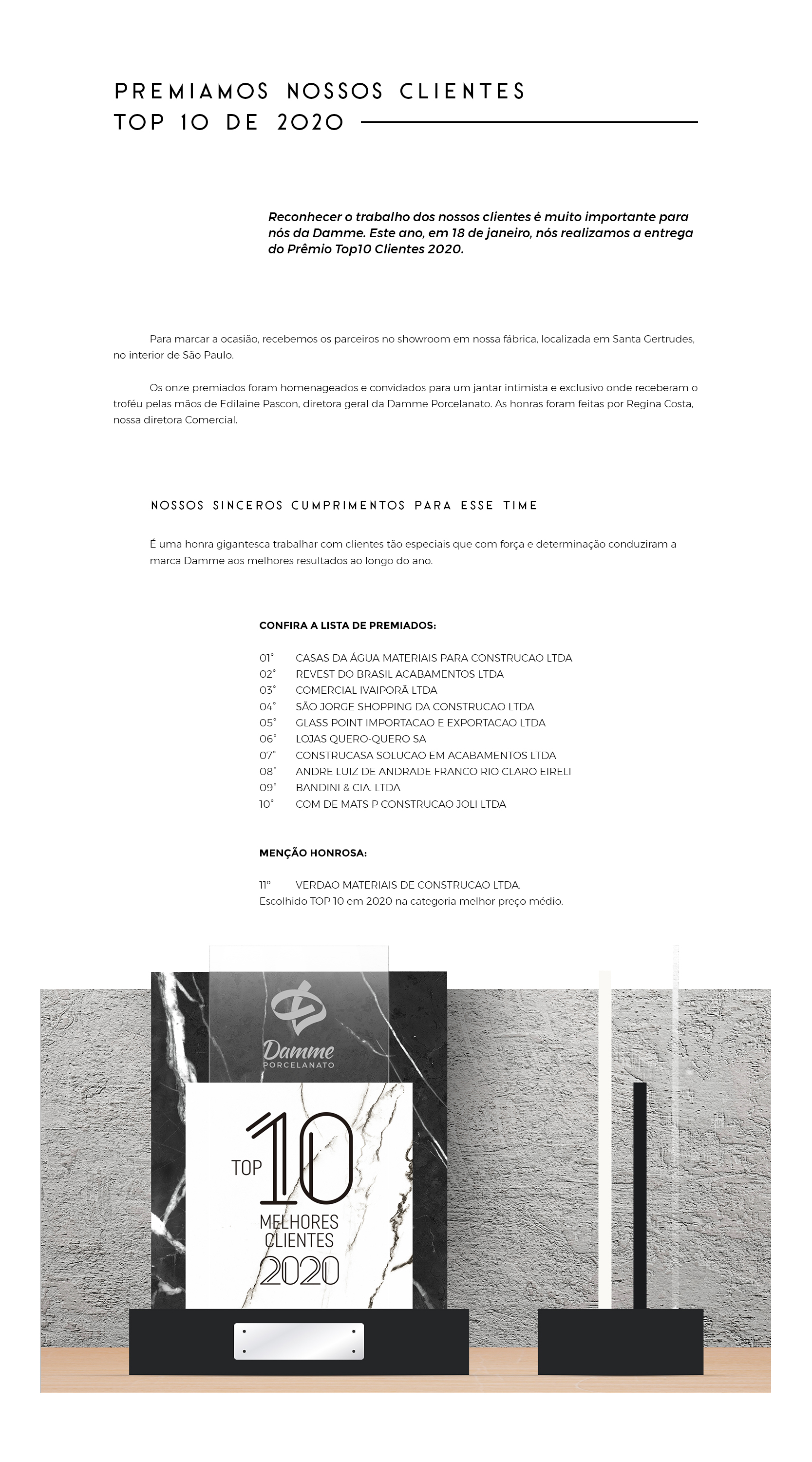 PREMIAMOS NOSSOS CLIENTES
TOP 10 DE 2020

Reconhecer o trabalho dos nossos clientes é muito importante para nós da Damme. Este ano, em 18 de janeiro, nós realizamos a entrega do Prêmio Top10 Clientes 2020.

Para marcar a ocasião, recebemos os parceiros no showroom em nossa fábrica, localizada em Santa Gertrudes, no interior de São Paulo.

Os onze premiados foram homenageados e convidados para um jantar intimista e exclusivo onde receberam o troféu pelas mãos de Edilaine Pascon, diretora geral da Damme Porcelanato. As honras foram feitas por Regina Costa, nossa diretora Comercial.

NOSSOS SINCEROS CUMPRIMENTOS PARA ESSE TIME

É uma honra gigantesca trabalhar com clientes tão especiais que com força e determinação conduziram a marca Damme aos melhores resultados ao longo do ano.

CONFIRA A LISTA DE PREMIADOS:

01° CASAS DA ÁGUA MATERIAIS PARA CONSTRUCAO LTDA
02° REVEST DO BRASIL ACABAMENTOS LTDA
03° COMERCIAL IVAIPORÃ LTDA
04° SÃO JORGE SHOPPING DA CONSTRUCAO LTDA
05° GLASS POINT IMPORTACAO E EXPORTACAO LTDA
06° LOJAS QUERO-QUERO SA
07° CONSTRUCASA SOLUCAO EM ACABAMENTOS LTDA
08° ANDRE LUIZ DE ANDRADE FRANCO RIO CLARO EIRELI
09° BANDINI & CIA. LTDA
10° COM DE MATS P CONSTRUCAO JOLI LTDA

MENÇÃO HONROSA:

11° VERDAO MATERIAIS DE CONSTRUCAO LTDA.
Escolhido TOP 10 em 2020 na categoria melhor preço médio.

Damme
PORCELANATO

TOP 10
MELHORES
CLIENTES
2020